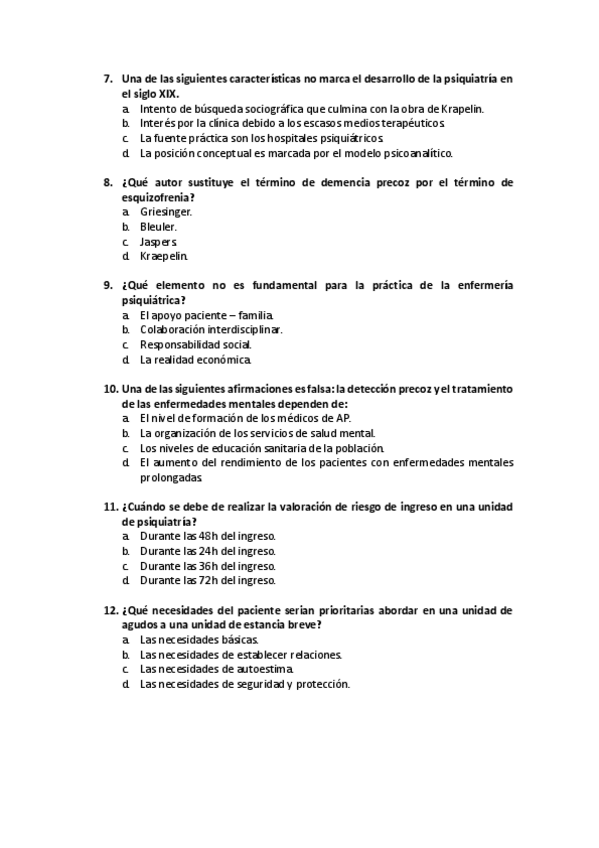 7. Una de las siguientes características no marca el desarrollo de la psiquiatría en el siglo XIX.
a. Intento de búsqueda sociográfica que culmina con la obra de Krapelin.
b. Interés por la clínica debido a los escasos medios terapéuticos.
c. La fuente práctica son los hospitales psiquiátricos.
d. La posición conceptual es marcada por el modelo psicoanalítico.

8. ¿Qué autor sustituye el término de demencia precoz por el término de esquizofrenia?
a. Griesinger.
b. Bleuler.
c. Jaspers.
d. Kraepelin.

9. ¿Qué elemento no es fundamental para la práctica de la enfermería psiquiátrica?
a. El apoyo paciente – familia.
b. Colaboración interdisciplinar.
c. Responsabilidad social.
d. La realidad económica.

10. Una de las siguientes afirmaciones es falsa: la detección precoz y el tratamiento de las enfermedades mentales dependen de:
a. El nivel de formación de los médicos de AP.
b. La organización de los servicios de salud mental.
c. Los niveles de educación sanitaria de la población.
d. El aumento del rendimiento de los pacientes con enfermedades mentales prolongadas.

11. ¿Cuándo se debe de realizar la valoración de riesgo de ingreso en una unidad de psiquiatría?
a. Durante las 48h del ingreso.
b. Durante las 24h del ingreso.
c. Durante las 36h del ingreso.
d. Durante las 72h del ingreso.

12. ¿Qué necesidades del paciente serían prioritarias abordar en una unidad de agudos a una unidad de estancia breve?
a. Las necesidades básicas.
b. Las necesidades de establecer relaciones.
c. Las necesidades de autoestima.
d. Las necesidades de seguridad y protección.